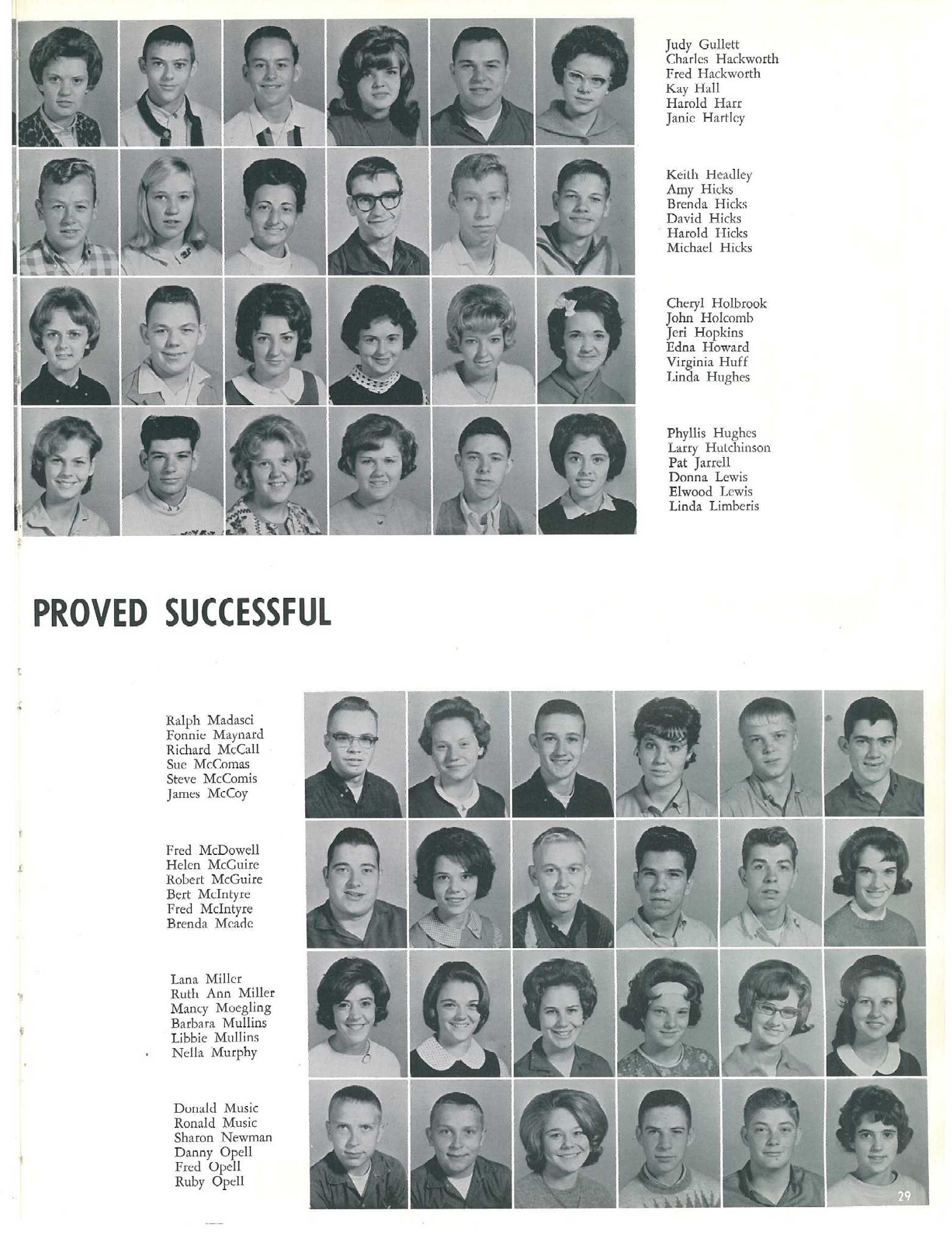 Judy Gullett
Charles Hackworth
Fred Hackworth
Kay Hall
Harold Harr
Janie Hartley

Keith Headley
Amy Hicks
Brenda Hicks
David Hicks
Harold Hicks
Michael Hicks

Cheryl Holbrook
John Holcomb
Jeri Hopkins
Edna Howard
Virginia Huff
Linda Hughes

Phyllis Hughes
Larry Hutchinson
Pat Jarrell
Donna Lewis
Elwood Lewis
Linda Limberis

PROVED SUCCESSFUL

Ralph Madasci
Fonnie Maynard
Richard McCall
Sue McComas
Steve McComis
James McCoy

Fred McDowell
Helen McGuire
Robert McGuire
Bert McIntyre
Fred McIntyre
Brenda Meade

Lana Miller
Ruth Ann Miller
Mancy Moegling
Barbara Mullins
Libbie Mullins
Nella Murphy

Donald Music
Ronald Music
Sharon Newman
Danny Opell
Fred Opell
Ruby Opell

29